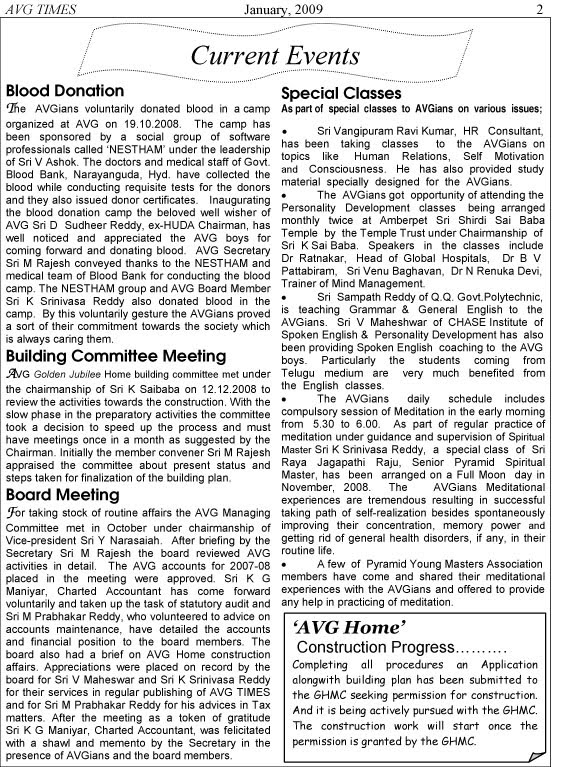 AVG TIMES January, 2009 2

Current Events

Blood Donation

The AVGians voluntarily donated blood in a camp organized at AVG on 19.10.2008. The camp has been sponsored by a social group of software professionals called 'NESTHAM' under the leadership of Sri V Ashok. The doctors and medical staff of Govt. Blood Bank, Narayanguda, Hyd. have collected the blood while conducting requisite tests for the donors and they also issued donor certificates. Inaugurating the blood donation camp the beloved well wisher of AVG Sri D Sudheer Reddy, ex-HUDA Chairman, has well noticed and appreciated the AVG boys for coming forward and donating blood. AVG Secretary Sri M Rajesh conveyed thanks to the NESTHAM and medical team of Blood Bank for conducting the blood camp. The NESTHAM group and AVG Board Member Sri K Srinivasa Reddy also donated blood in the camp. By this voluntarily gesture the AVGians proved a sort of their commitment towards the society which is always caring them.

Building Committee Meeting

AVG Golden Jubilee Home building committee met under the chairmanship of Sri K Saibaba on 12.12.2008 to review the activities towards the construction. With the slow phase in the preparatory activities the committee took a decision to speed up the process and must have meetings once in a month as suggested by the Chairman. Initially the member convener Sri M Rajesh appraised the committee about present status and steps taken for finalization of the building plan.

Board Meeting

For taking stock of routine affairs the AVG Managing Committee met in October under chairmanship of Vice-president Sri Y Narasaiah. After briefing by the Secretary Sri M Rajesh the board reviewed AVG activities in detail. The AVG accounts for 2007-08 placed in the meeting were approved. Sri K G Maniyar, Charted Accountant has come forward voluntarily and taken up the task of statutory audit and Sri M Prabhakar Reddy, who volunteered to advice on accounts maintenance, have detailed the accounts and financial position to the board members. The board also had a brief on AVG Home construction affairs. Appreciations were placed on record by the board for Sri V Maheswar and Sri K Srinivasa Reddy for their services in regular publishing of AVG TIMES and for Sri M Prabhakar Reddy for his advices in Tax matters. After the meeting as a token of gratitude Sri K G Maniyar, Charted Accountant, was felicitated with a shawl and memento by the Secretary in the presence of AVGians and the board members.

Special Classes

As part of special classes to AVGians on various issues;

• Sri Vangipuram Ravi Kumar, HR Consultant, has been taking classes to the AVGians on topics like Human Relations, Self Motivation and Consciousness. He has also provided study material specially designed for the AVGians.

• The AVGians got opportunity of attending the Personality Development classes being arranged monthly twice at Amberpet Sri Shirdi Sai Baba Temple by the Temple Trust under Chairmanship of Sri K Sai Baba. Speakers in the classes include Dr Ratnakar, Head of Global Hospitals, Dr B V Pattabiram, Sri Venu Baghavan, Dr N Renuka Devi, Trainer of Mind Management.

• Sri Sampath Reddy of Q.Q. Govt.Polytechnic, is teaching Grammar & General English to the AVGians. Sri V Maheshwar of CHASE Institute of Spoken English & Personality Development has also been providing Spoken English coaching to the AVG boys. Particularly the students coming from Telugu medium are very much benefited from the English classes.

• The AVGians daily schedule includes compulsory session of Meditation in the early morning from 5.30 to 6.00. As part of regular practice of meditation under guidance and supervision of Spiritual Master Sri K Srinivasa Reddy, a special class of Sri Raya Jagapathi Raju, Senior Pyramid Spiritual Master, has been arranged on a Full Moon day in November, 2008. The AVGians Meditational experiences are tremendous resulting in successful taking path of self-realization besides spontaneously improving their concentration, memory power and getting rid of general health disorders, if any, in their routine life.

• A few of Pyramid Young Masters Association members have come and shared their meditational experiences with the AVGians and offered to provide any help in practicing of meditation.

'AVG Home'
Construction Progress……….

Completing all procedures an Application alongwith building plan has been submitted to the GHMC seeking permission for construction. And it is being actively pursued with the GHMC. The construction work will start once the permission is granted by the GHMC.